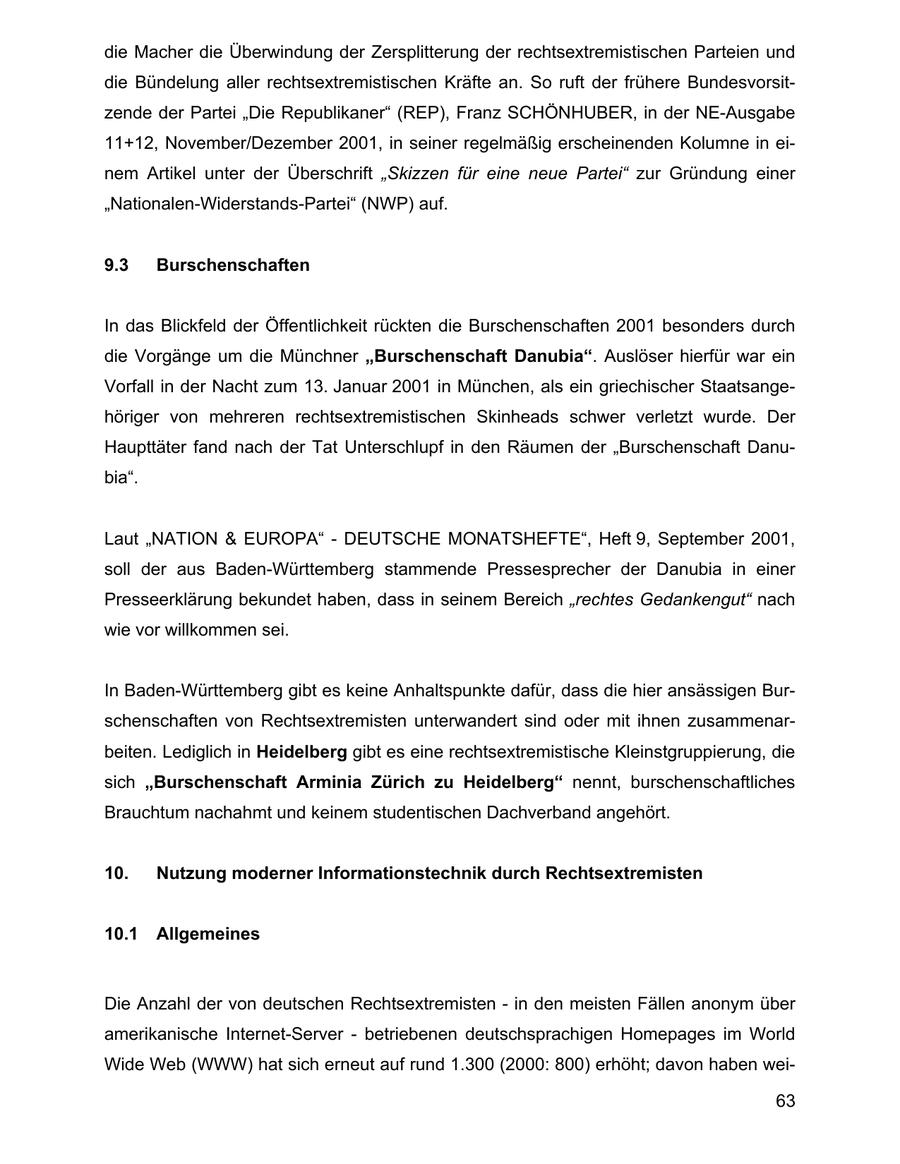 die Macher die Überwindung der Zersplitterung der rechtsextremistischen Parteien und die Bündelung aller rechtsextremistischen Kräfte an. So ruft der frühere Bundesvorsitzende der Partei „Die Republikaner“ (REP), Franz SCHÖNHUBER, in der NE-Ausgabe 11+12, November/Dezember 2001, in seiner regelmäßig erscheinenden Kolumne in einem Artikel unter der Überschrift „Skizzen für eine neue Partei“ zur Gründung einer „Nationalen-Widerstands-Partei“ (NWP) auf.

9.3 Burschenschaften

In das Blickfeld der Öffentlichkeit rückten die Burschenschaften 2001 besonders durch die Vorgänge um die Münchner „Burschenschaft Danubia“. Auslöser hierfür war ein Vorfall in der Nacht zum 13. Januar 2001 in München, als ein griechischer Staatsangehöriger von mehreren rechtsextremistischen Skinheads schwer verletzt wurde. Der Haupttäter fand nach der Tat Unterschlupf in den Räumen der „Burschenschaft Danubia“.

Laut „NATION & EUROPA“ - DEUTSCHE MONATSHEFTE“, Heft 9, September 2001, soll der aus Baden-Württemberg stammende Pressesprecher der Danubia in einer Presseerklärung bekundet haben, dass in seinem Bereich „rechtes Gedankengut“ nach wie vor willkommen sei.

In Baden-Württemberg gibt es keine Anhaltspunkte dafür, dass die hier ansässigen Burschenschaften von Rechtsextremisten unterwandert sind oder mit ihnen zusammenarbeiten. Lediglich in Heidelberg gibt es eine rechtsextremistische Kleinstgruppierung, die sich „Burschenschaft Arminia Zürich zu Heidelberg“ nennt, burschenschaftliches Brauchtum nachahmt und keinem studentischen Dachverband angehört.

10. Nutzung moderner Informationstechnik durch Rechtsextremisten

10.1 Allgemeines

Die Anzahl der von deutschen Rechtsextremisten - in den meisten Fällen anonym über amerikanische Internet-Server - betriebenen deutschsprachigen Homepages im World Wide Web (WWW) hat sich erneut auf rund 1.300 (2000: 800) erhöht; davon haben wei-

63